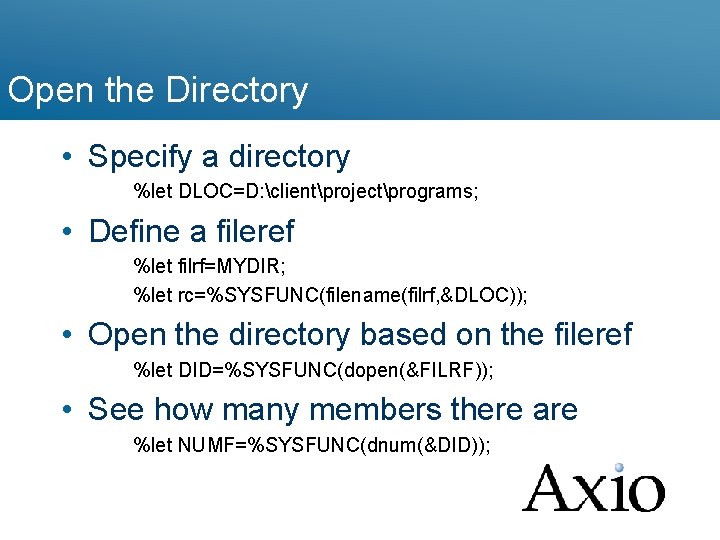 Open the Directory

• Specify a directory

%let DLOC=D:\client\project\programs;

• Define a fileref

%let filrf=MYDIR;

%let rc=%SYSFUNC(filename(filrf,&DLOC));

• Open the directory based on the fileref

%let DID=%SYSFUNC(dopen(&FILRF));

• See how many members there are

%let NUMF=%SYSFUNC(dnum(&DID));

Axio